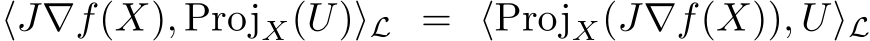 $\langle J\nabla f(X), \mathrm{Proj}_X(U)\rangle_{\mathcal{L}} = \langle \mathrm{Proj}_X(J\nabla f(X)), U\rangle_{\mathcal{L}}$